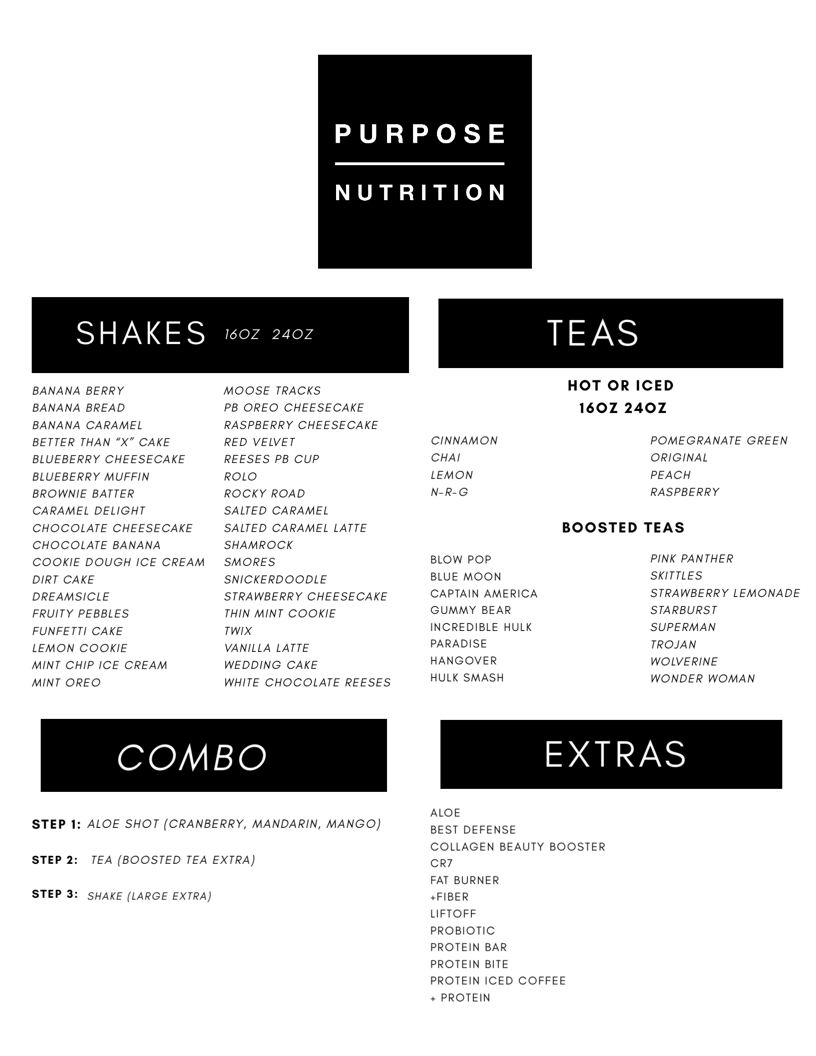 PURPOSE
NUTRITION

SHAKES 16OZ 24OZ

BANANA BERRY
BANANA BREAD
BANANA CARAMEL
BETTER THAN "X" CAKE
BLUEBERRY CHEESECAKE
BLUEBERRY MUFFIN
BROWNIE BATTER
CARAMEL DELIGHT
CHOCOLATE CHEESECAKE
CHOCOLATE BANANA
COOKIE DOUGH ICE CREAM
DIRT CAKE
DREAMSICLE
FRUITY PEBBLES
FUNFETTI CAKE
LEMON COOKIE
MINT CHIP ICE CREAM
MINT OREO

MOOSE TRACKS
PB OREO CHEESECAKE
RASPBERRY CHEESECAKE
RED VELVET
REESES PB CUP
ROLO
ROCKY ROAD
SALTED CARAMEL
SALTED CARAMEL LATTE
SHAMROCK
SMORES
SNICKERDOODLE
STRAWBERRY CHEESECAKE
THIN MINT COOKIE
TWIX
VANILLA LATTE
WEDDING CAKE
WHITE CHOCOLATE REESES

TEAS

HOT OR ICED
16OZ 24OZ

CINNAMON
CHAI
LEMON
N-R-G

POMEGRANATE GREEN
ORIGINAL
PEACH
RASPBERRY

BOOSTED TEAS

BLOW POP
BLUE MOON
CAPTAIN AMERICA
GUMMY BEAR
INCREDIBLE HULK
PARADISE
HANGOVER
HULK SMASH

PINK PANTHER
SKITTLES
STRAWBERRY LEMONADE
STARBURST
SUPERMAN
TROJAN
WOLVERINE
WONDER WOMAN

COMBO

STEP 1: ALOE SHOT (CRANBERRY, MANDARIN, MANGO)

STEP 2: TEA (BOOSTED TEA EXTRA)

STEP 3: SHAKE (LARGE EXTRA)

EXTRAS

ALOE
BEST DEFENSE
COLLAGEN BEAUTY BOOSTER
CR7
FAT BURNER
+FIBER
LIFTOFF
PROBIOTIC
PROTEIN BAR
PROTEIN BITE
PROTEIN ICED COFFEE
+ PROTEIN